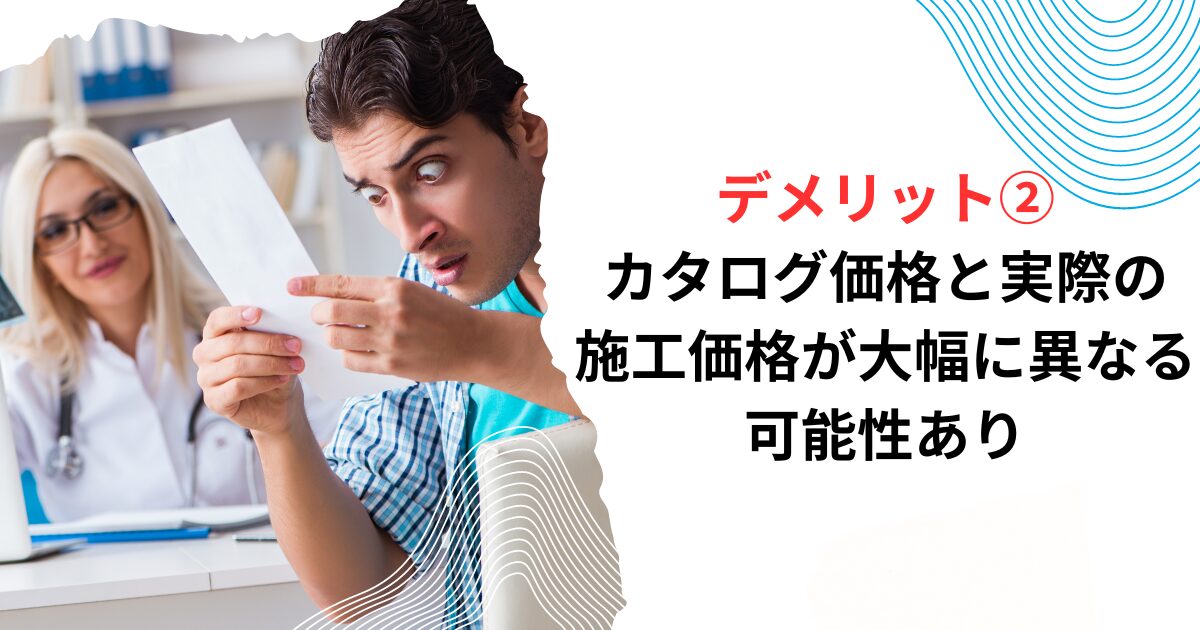 デメリット②
カタログ価格と実際の施工価格が大幅に異なる可能性あり